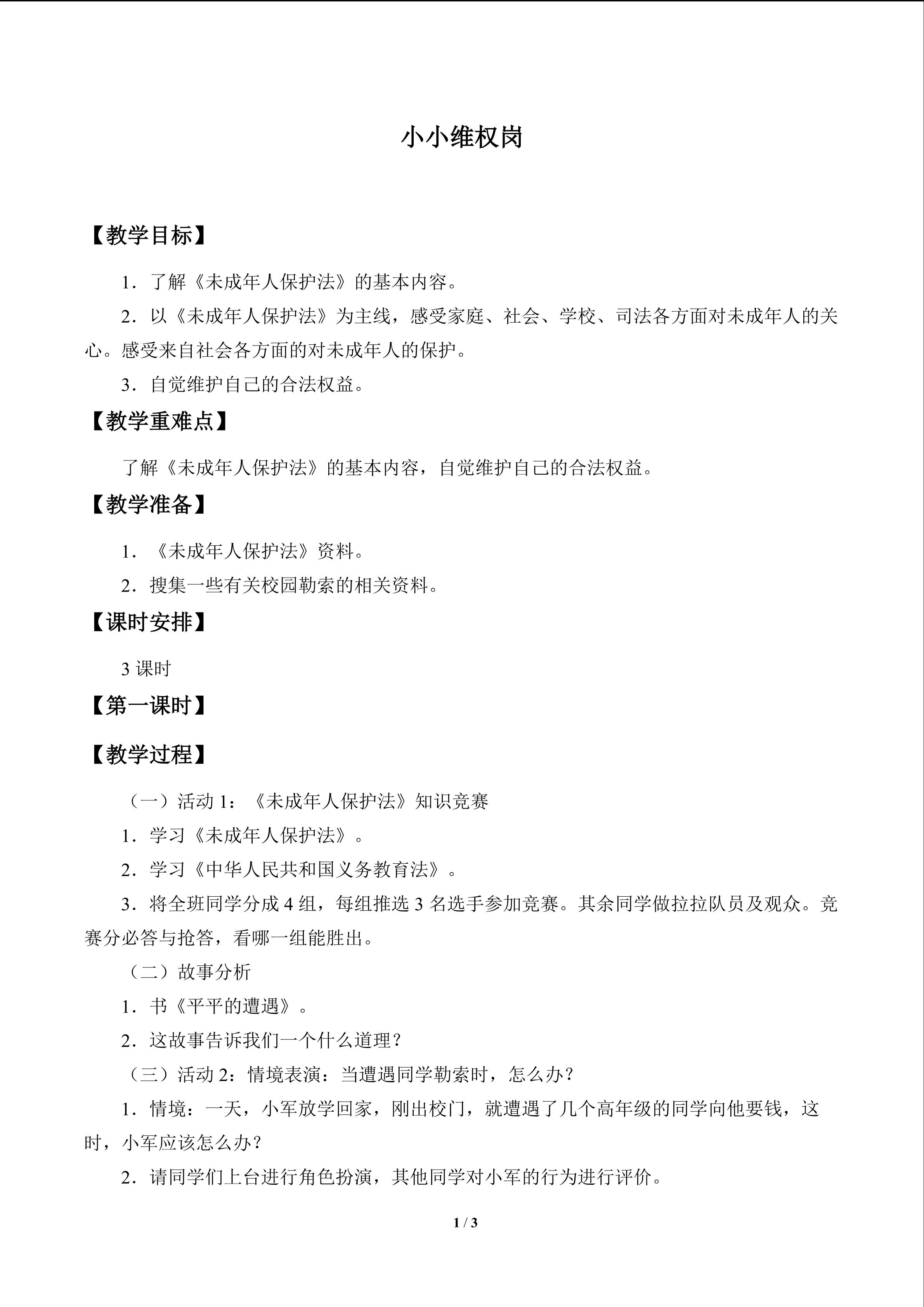 小小维权岗

【教学目标】

1．了解《未成年人保护法》的基本内容。

2．以《未成年人保护法》为主线，感受家庭、社会、学校、司法各方面对未成年人的关心。感受来自社会各方面的对未成年人的保护。

3．自觉维护自己的合法权益。

【教学重难点】

了解《未成年人保护法》的基本内容，自觉维护自己的合法权益。

【教学准备】

1．《未成年人保护法》资料。

2．搜集一些有关校园勒索的相关资料。

【课时安排】

3课时

【第一课时】

【教学过程】

（一）活动1：《未成年人保护法》知识竞赛

1．学习《未成年人保护法》。

2．学习《中华人民共和国义务教育法》。

3．将全班同学分成4组，每组推选3名选手参加竞赛。其余同学做拉拉队员及观众。竞赛分必答与抢答，看哪一组能胜出。

（二）故事分析

1．书《平平的遭遇》。

2．这故事告诉我们一个什么道理？

（三）活动2：情境表演：当遭遇同学勒索时，怎么办？

1．情境：一天，小军放学回家，刚出校门，就遭遇了几个高年级的同学向他要钱，这时，小军应该怎么办？

2．请同学们上台进行角色扮演，其他同学对小军的行为进行评价。

1 / 3